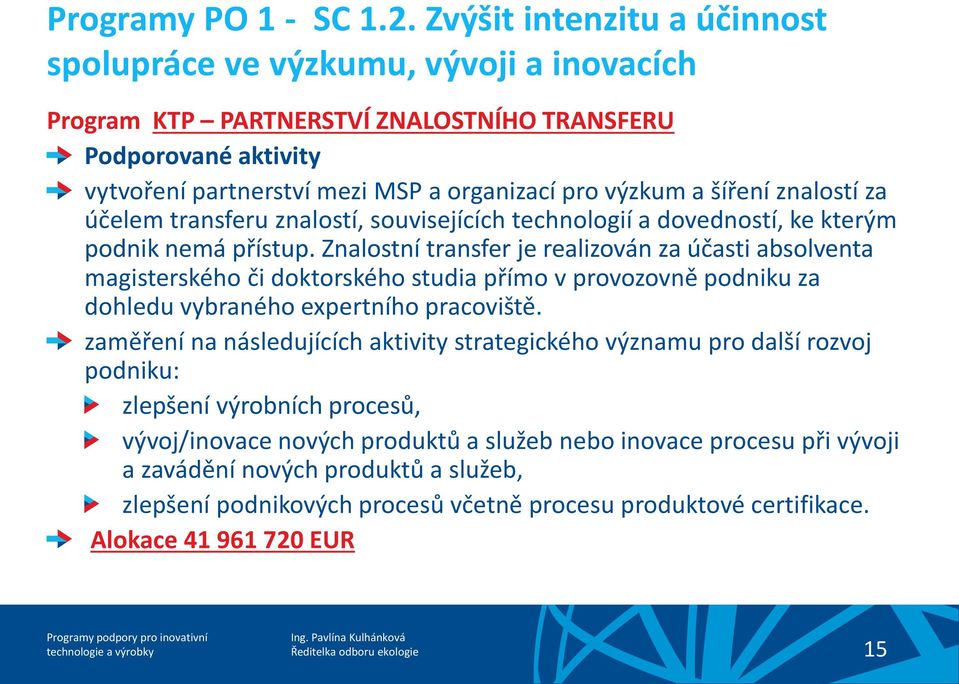 Programy PO 1 - SC 1.2. Zvýšit intenzitu a účinnost spolupráce ve výzkumu, vývoji a inovacích

Program KTP – PARTNERSTVÍ ZNALOSTNÍHO TRANSFERU

Podporované aktivity

vytvoření partnerství mezi MSP a organizací pro výzkum a šíření znalostí za účelem transferu znalostí, souvisejících technologií a dovedností, ke kterým podnik nemá přístup. Znalostní transfer je realizován za účasti absolventa magisterského či doktorského studia přímo v provozovně podniku za dohledu vybraného expertního pracoviště.

zaměření na následujících aktivity strategického významu pro další rozvoj podniku:

zlepšení výrobních procesů,

vývoj/inovace nových produktů a služeb nebo inovace procesu při vývoji a zavádění nových produktů a služeb,

zlepšení podnikových procesů včetně procesu produktové certifikace.

Alokace 41 961 720 EUR

Programy podpory pro inovativní technologie a výrobky

Ing. Pavlína Kulhánková
Ředitelka odboru ekologie

15